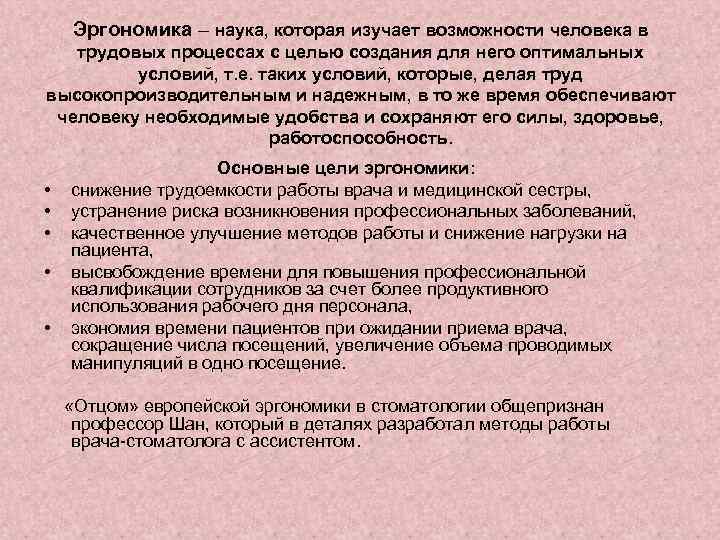 Эргономика – наука, которая изучает возможности человека в трудовых процессах с целью создания для него оптимальных условий, т.е. таких условий, которые, делая труд высокопроизводительным и надежным, в то же время обеспечивают человеку необходимые удобства и сохраняют его силы, здоровье, работоспособность.

Основные цели эргономики:

• снижение трудоемкости работы врача и медицинской сестры,
• устранение риска возникновения профессиональных заболеваний,
• качественное улучшение методов работы и снижение нагрузки на пациента,
• высвобождение времени для повышения профессиональной квалификации сотрудников за счет более продуктивного использования рабочего дня персонала,
• экономия времени пациентов при ожидании приема врача, сокращение числа посещений, увеличение объема проводимых манипуляций в одно посещение.

«Отцом» европейской эргономики в стоматологии общепризнан профессор Шан, который в деталях разработал методы работы врача-стоматолога с ассистентом.